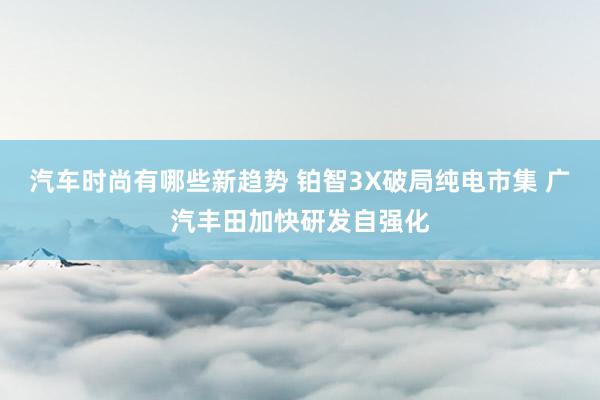 汽车时尚有哪些新趋势 铂智3X破局纯电市集 广汽丰田加快研发自强化